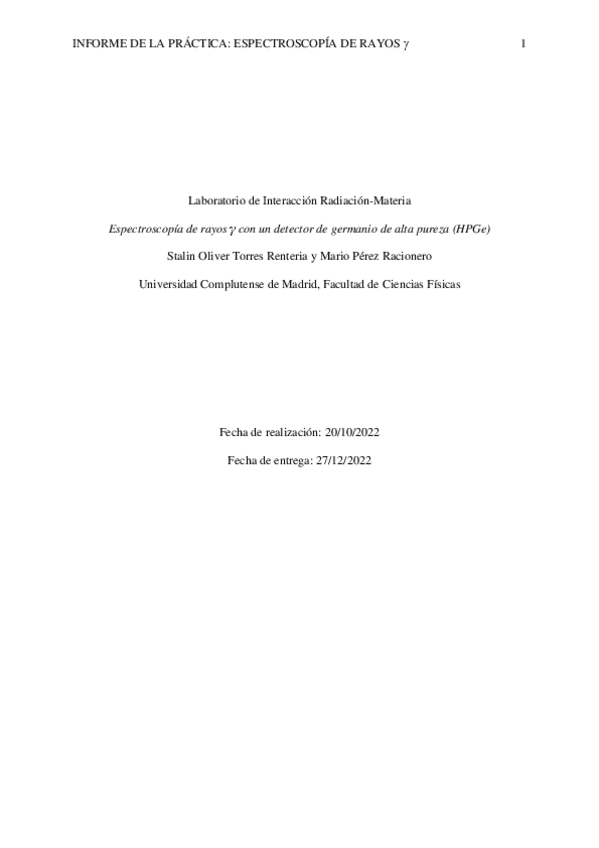 INFORME DE LA PRÁCTICA: ESPECTROSCOPÍA DE RAYOS $\gamma$ 1

Laboratorio de Interacción Radiación-Materia

Espectroscopía de rayos $\gamma$ con un detector de germanio de alta pureza (HPGe)

Stalin Oliver Torres Renteria y Mario Pérez Racionero

Universidad Complutense de Madrid, Facultad de Ciencias Físicas

Fecha de realización: 20/10/2022

Fecha de entrega: 27/12/2022